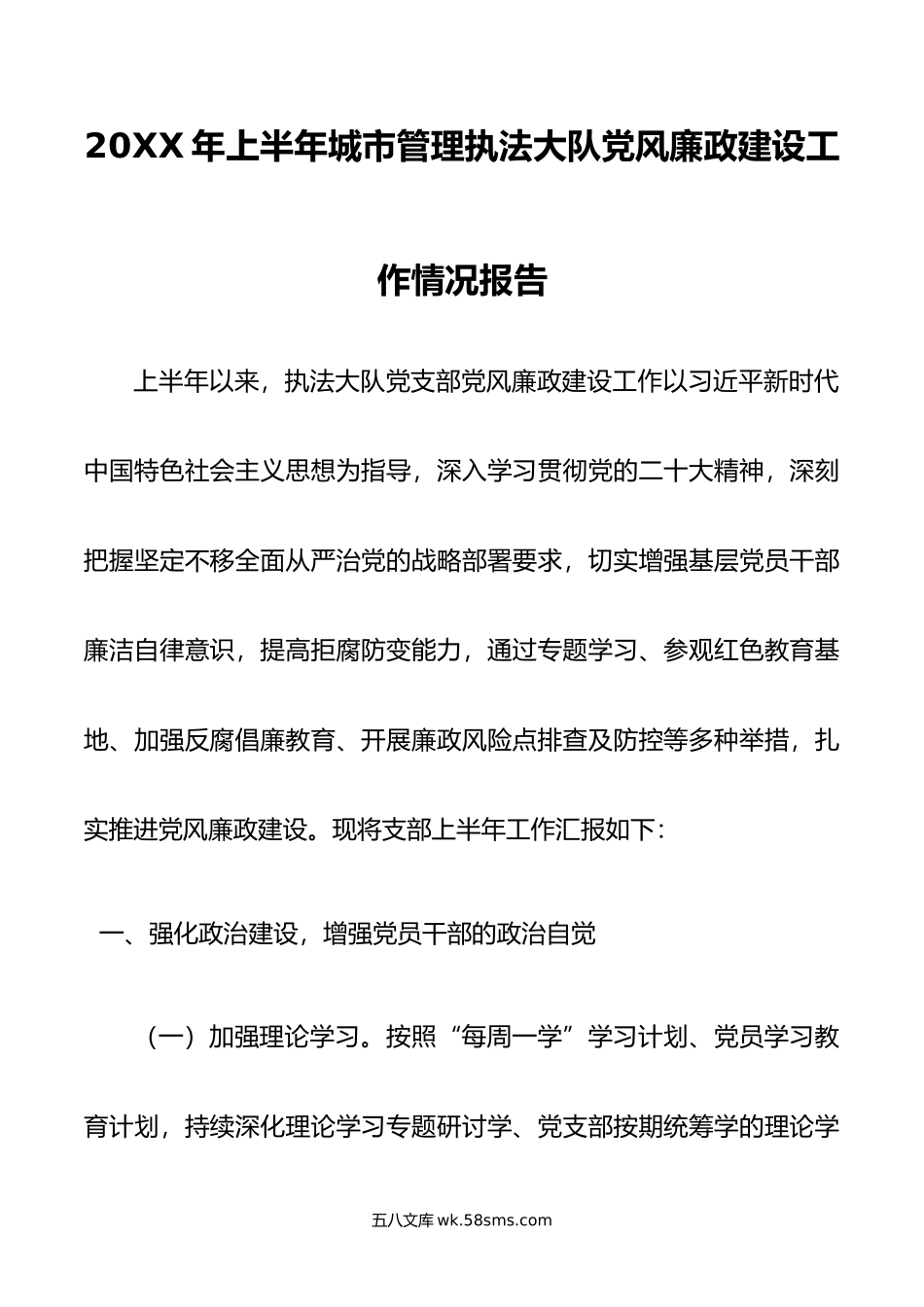 20XX 年上半年城市管理执法大队党风廉政建设工作情况报告

上半年以来，执法大队党支部党风廉政建设工作以习近平新时代中国特色社会主义思想为指导，深入学习贯彻党的二十大精神，深刻把握坚定不移全面从严治党的战略部署要求，切实增强基层党员干部廉洁自律意识，提高拒腐防变能力，通过专题学习、参观红色教育基地、加强反腐倡廉教育、开展廉政风险点排查及防控等多种举措，扎实推进党风廉政建设。现将支部上半年工作汇报如下：

一、强化政治建设，增强党员干部的政治自觉

（一）加强理论学习。按照“每周一学”学习计划、党员学习教育计划，持续深化理论学习专题研讨学、党支部按期统筹学的理论学

五八文库 wk.58sms.com